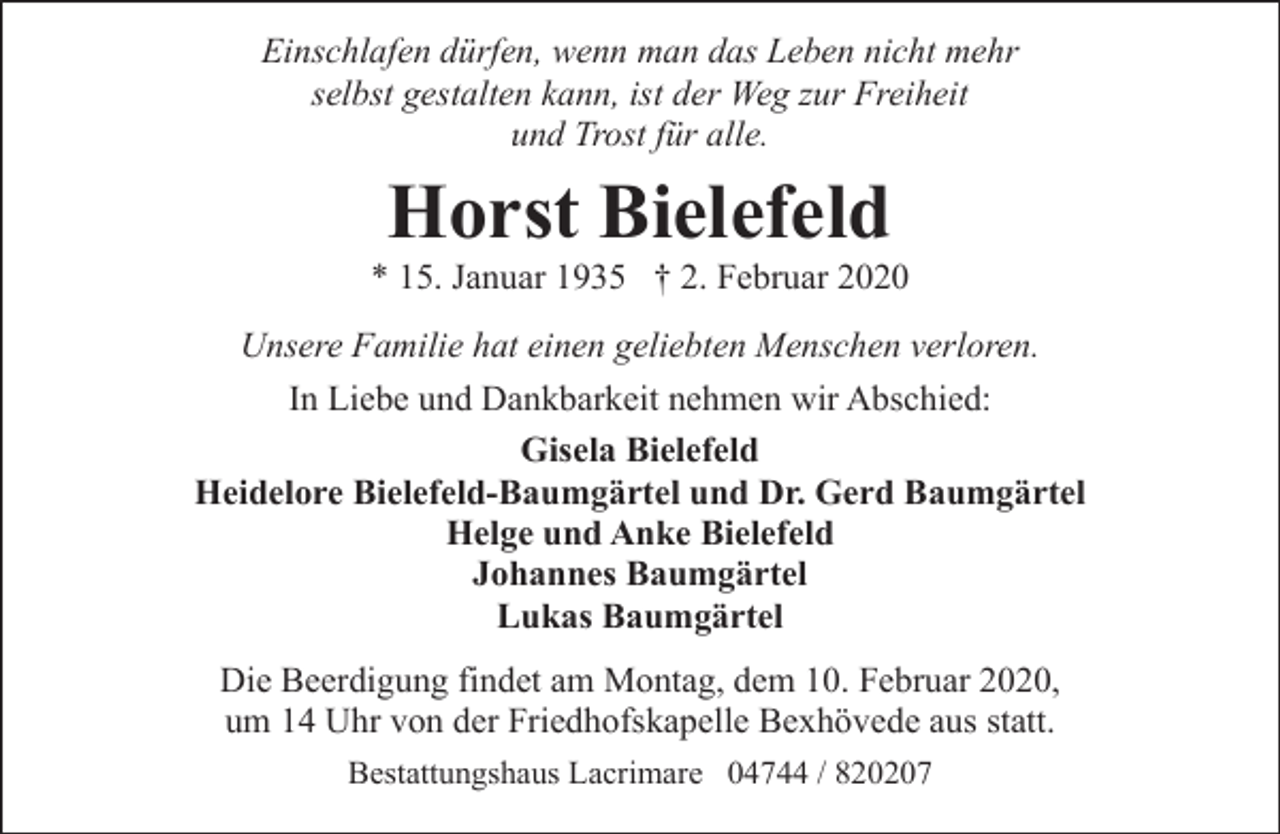 Einschlafen dürfen, wenn man das Leben nicht mehr selbst gestalten kann, ist der Weg zur Freiheit und Trost für alle.

Horst Bielefeld

* 15. Januar 1935 † 2. Februar 2020

Unsere Familie hat einen geliebten Menschen verloren.

In Liebe und Dankbarkeit nehmen wir Abschied:

Gisela Bielefeld
Heidelore Bielefeld-Baumgärtel und Dr. Gerd Baumgärtel
Helge und Anke Bielefeld
Johannes Baumgärtel
Lukas Baumgärtel

Die Beerdigung findet am Montag, dem 10. Februar 2020, um 14 Uhr von der Friedhofskapelle Bexhövede aus statt.

Bestattungshaus Lacrimare 04744 / 820207